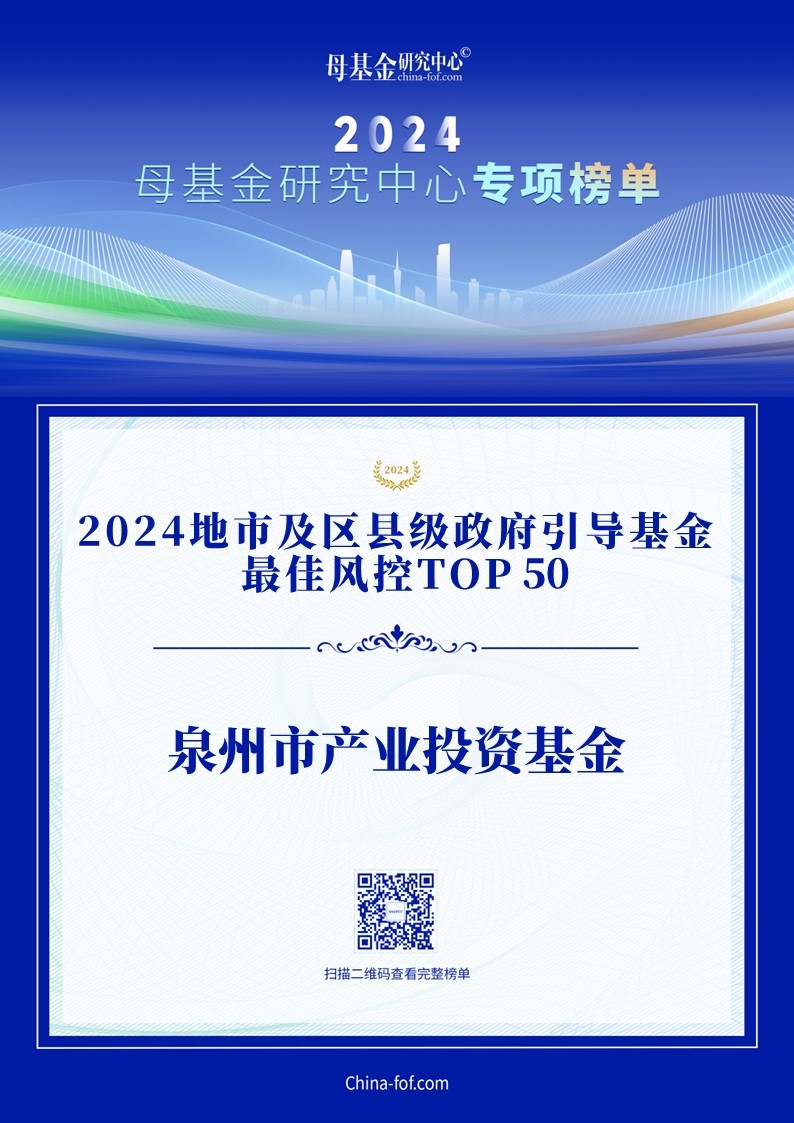 母基金研究中心©
china-fof.com

2024
母基金研究中心专项榜单

2024

2024地市及区县级政府引导基金
最佳风控TOP 50

泉州市产业投资基金

扫描二维码查看完整榜单

China-fof.com